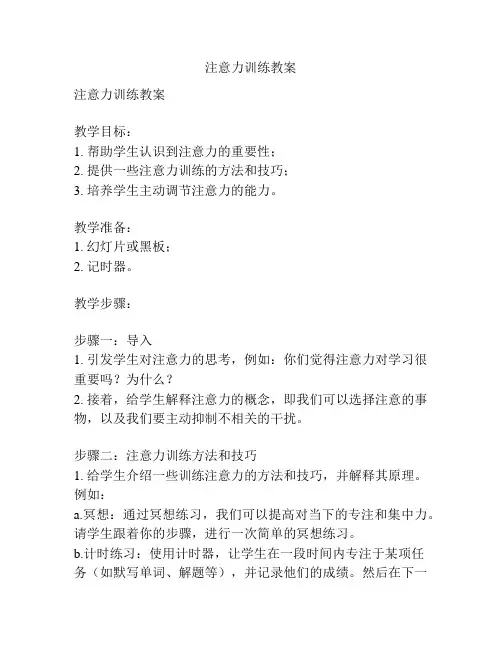 注意力训练教案

注意力训练教案

教学目标：
1. 帮助学生认识到注意力的重要性；
2. 提供一些注意力训练的方法和技巧；
3. 培养学生主动调节注意力的能力。

教学准备：
1. 幻灯片或黑板；
2. 记时器。

教学步骤：

步骤一：导入
1. 引发学生对注意力的思考，例如：你们觉得注意力对学习很重要吗？为什么？
2. 接着，给学生解释注意力的概念，即我们可以选择注意的事物，以及我们要主动抑制不相关的干扰。

步骤二：注意力训练方法和技巧
1. 给学生介绍一些训练注意力的方法和技巧，并解释其原理。例如：
a.冥想：通过冥想练习，我们可以提高对当下的专注和集中力。请学生跟着你的步骤，进行一次简单的冥想练习。
b.计时练习：使用计时器，让学生在一段时间内专注于某项任务（如默写单词、解题等），并记录他们的成绩。然后在下一